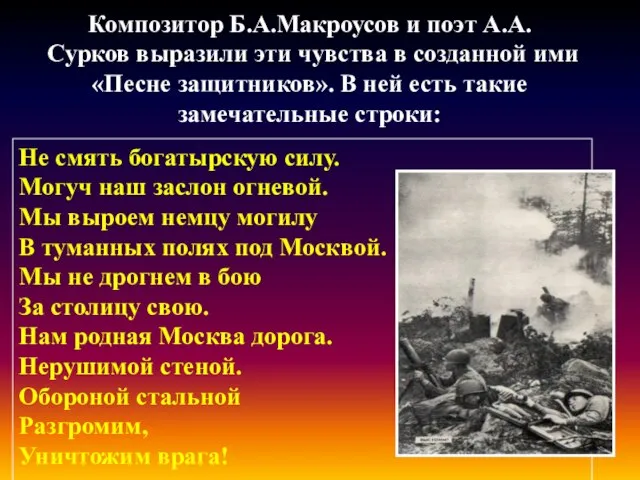 Композитор Б.А.Макроусов и поэт А.А. Сурков выразили эти чувства в созданной ими «Песне защитников». В ней есть такие замечательные строки:

Не смять богатырскую силу.
Могуч наш заслон огневой.
Мы выроем немцу могилу
В туманных полях под Москвой.
Мы не дрогнем в бою
За столицу свою.
Нам родная Москва дорога.
Нерушимой стеной.
Обороной стальной
Разгромим,
Уничтожим врага!